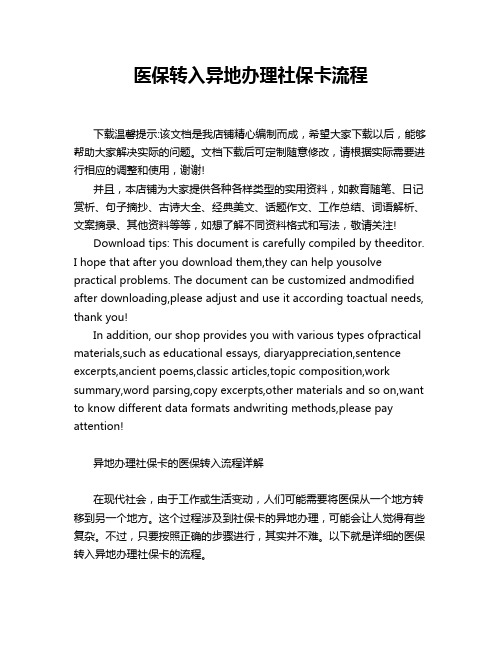 医保转入异地办理社保卡流程

下载温馨提示:该文档是我店铺精心编制而成，希望大家下载以后，能够帮助大家解决实际的问题。文档下载后可定制随意修改，请根据实际需要进行相应的调整和使用，谢谢!

并且，本店铺为大家提供各种各样类型的实用资料，如教育随笔、日记赏析、句子摘抄、古诗大全、经典美文、话题作文、工作总结、词语解析、文案摘录、其他资料等等，如想了解不同资料格式和写法，敬请关注!

Download tips: This document is carefully compiled by theeditor. I hope that after you download them,they can help yousolve practical problems. The document can be customized andmodified after downloading,please adjust and use it according toactual needs, thank you!

In addition, our shop provides you with various types ofpractical materials,such as educational essays, diaryappreciation,sentence excerpts,ancient poems,classic articles,topic composition,work summary,word parsing,copy excerpts,other materials and so on,want to know different data formats andwriting methods,please pay attention!

异地办理社保卡的医保转入流程详解

在现代社会，由于工作或生活变动，人们可能需要将医保从一个地方转移到另一个地方。这个过程涉及到社保卡的异地办理，可能会让人觉得有些复杂。不过，只要按照正确的步骤进行，其实并不难。以下就是详细的医保转入异地办理社保卡的流程。